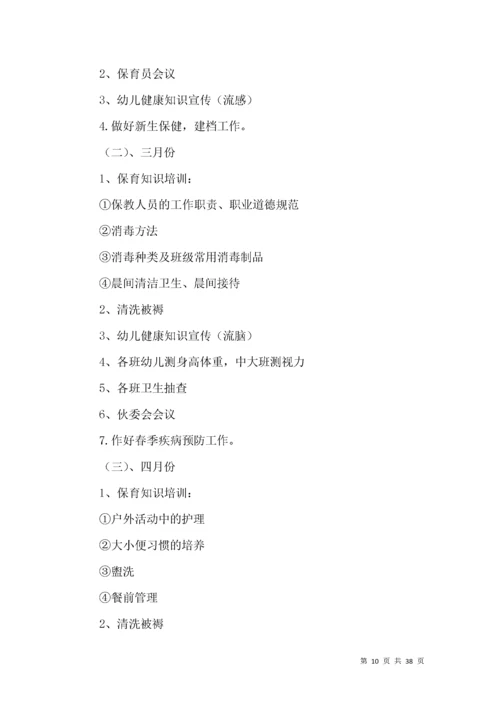 2、保育员会议

3、幼儿健康知识宣传（流感）

4.做好新生保健，建档工作。

（二）、三月份

1、保育知识培训：

①保教人员的工作职责、职业道德规范

②消毒方法

③消毒种类及班级常用消毒制品

④晨间清洁卫生、晨间接待

2、清洗被褥

3、幼儿健康知识宣传（流脑）

4、各班幼儿测身高体重，中大班测视力

5、各班卫生抽查

6、伙委会会议

7.作好春季疾病预防工作。

（三）、四月份

1、保育知识培训：

①户外活动中的护理

②大小便习惯的培养

③盥洗

④餐前管理

2、清洗被褥

第 10 页 共 38 页